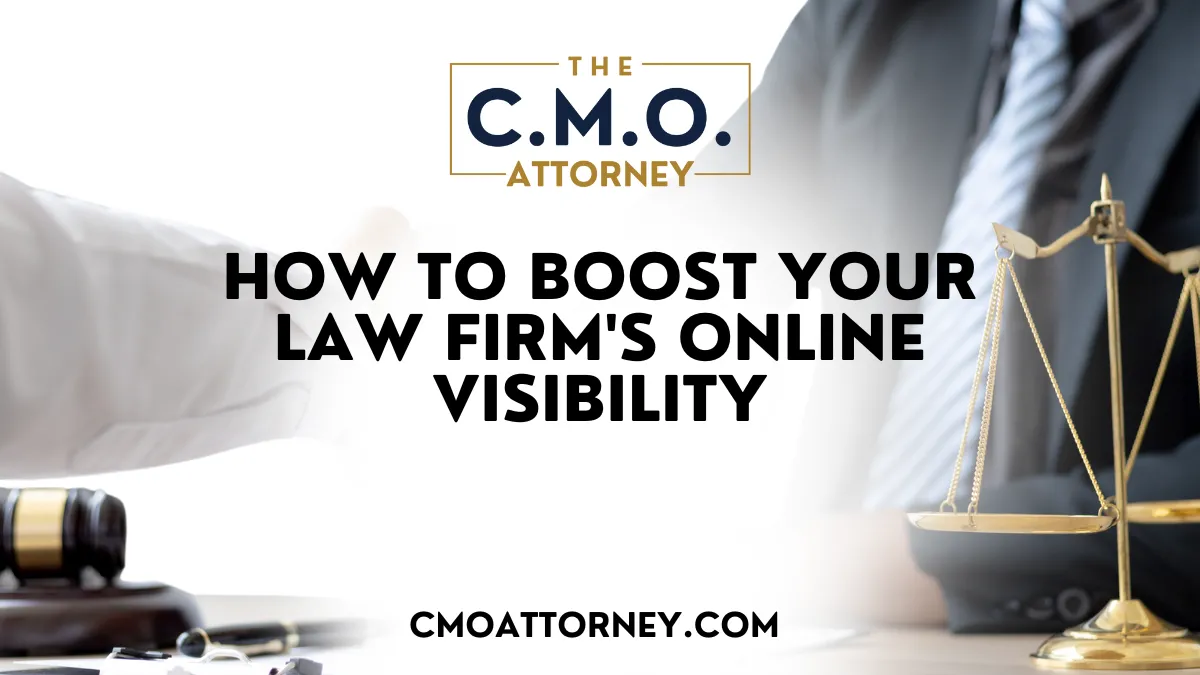 THE
C.M.O.
ATTORNEY

HOW TO BOOST YOUR LAW FIRM'S ONLINE VISIBILITY

CMOATTORNEY.COM